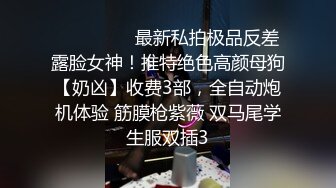 最新私拍极品反差露脸女神！推特绝色高颜母狗【奶凶】收费3部，全自动炮机体验 筋膜枪紫薇 双马尾学生服双插3